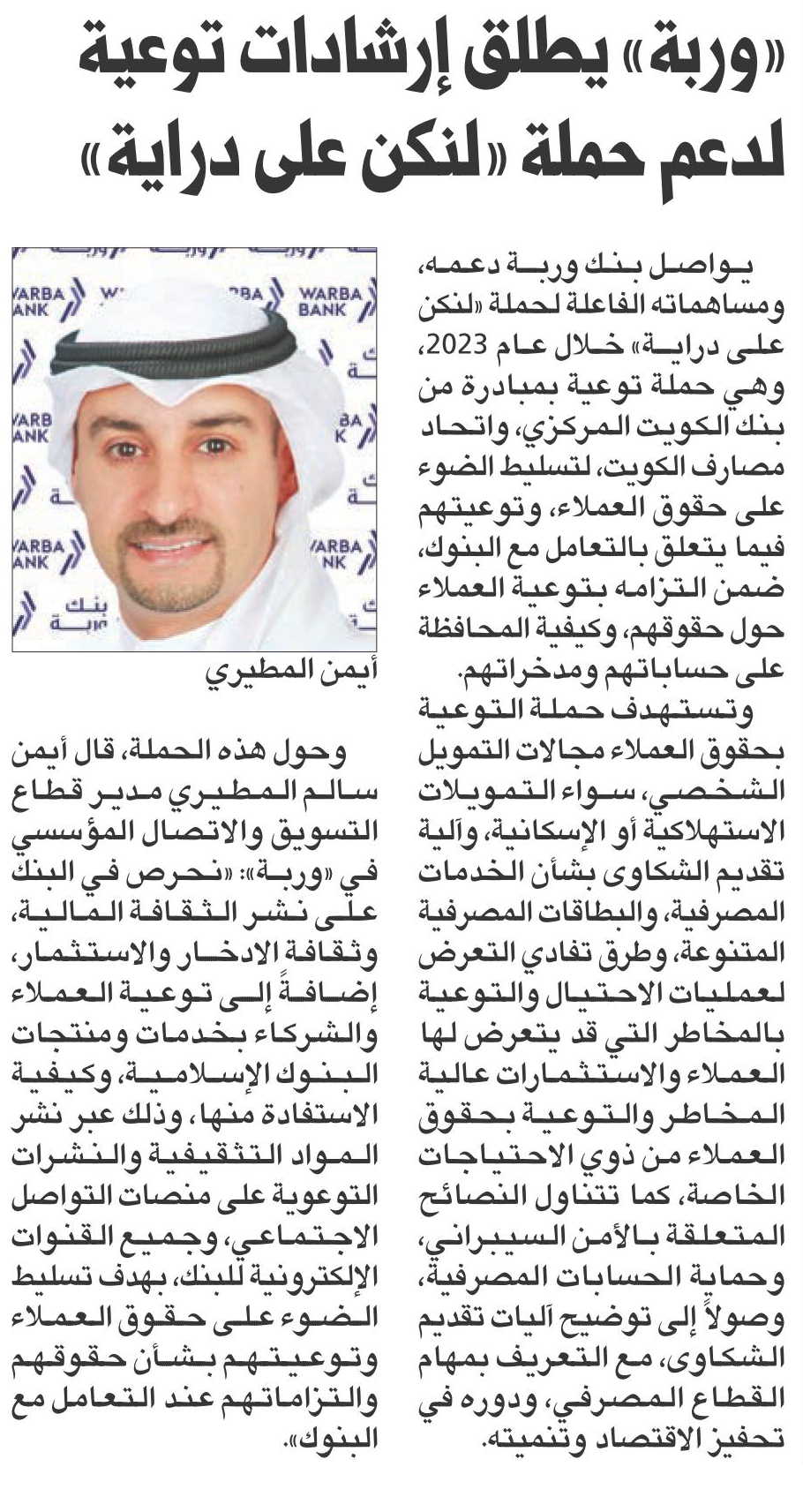 «وربة» يطلق إرشادات توعية لدعم حملة «لنكن على دراية»

يواصل بنك وربة دعمه، ومساهماته الفاعلة لحملة «لنكن على دراية» خلال عام 2023، وهي حملة توعية بمبادرة من بنك الكويت المركزي، واتحاد مصارف الكويت، لتسليط الضوء على حقوق العملاء، وتوعيتهم فيما يتعلق بالتعامل مع البنوك، ضمن التزامه بتوعية العملاء حول حقوقهم، وكيفية المحافظة على حساباتهم ومدخراتهم.

وتستهدف حملة التوعية بحقوق العملاء مجالات التمويل الشخصي، سواء التمويلات الاستهلاكية أو الإسكانية، وآلية تقديم الشكاوى بشأن الخدمات المصرفية، والبطاقات المصرفية المتنوعة، وطرق تفادي التعرض لعمليات الاحتيال والتوعية بالمخاطر التي قد يتعرض لها العملاء والاستثمارات عالية المخاطر والتوعية بحقوق العملاء من ذوي الاحتياجات الخاصة، كما تتناول النصائح المتعلقة بالأمن السيبراني، وحماية الحسابات المصرفية، وصولاً إلى توضيح آليات تقديم الشكاوى، مع التعريف بمهام القطاع المصرفي، ودوره في تحفيز الاقتصاد وتنميته.

WARBA BANK
بنك وربة

أيمن المطيري

وحول هذه الحملة، قال أيمن سالم المطيري مدير قطاع التسويق والاتصال المؤسسي في «وربة»: «نحرص في البنك على نشر الثقافة المالية، وثقافة الادخار والاستثمار، إضافةً إلى توعية العملاء والشركاء بخدمات ومنتجات البنوك الإسلامية، وكيفية الاستفادة منها، وذلك عبر نشر المواد التثقيفية والنشرات التوعوية على منصات التواصل الاجتماعي، وجميع القنوات الإلكترونية للبنك، بهدف تسليط الضوء على حقوق العملاء وتوعيتهم بشأن حقوقهم والتزاماتهم عند التعامل مع البنوك».